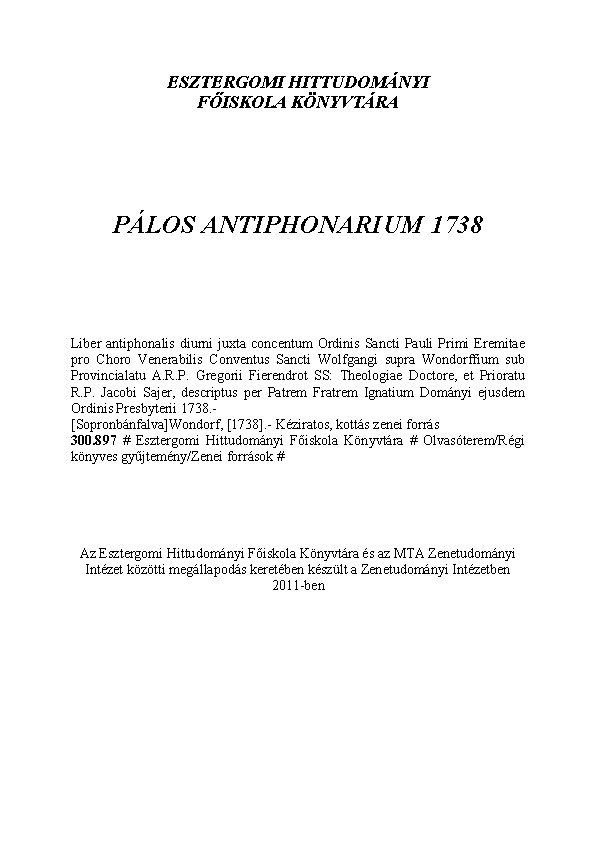 ESZTERGOMI HITTUDOMÁNYI FŐISKOLA KÖNYVTÁRA

PÁLOS ANTIPHONARIUM 1738

Liber antiphonalis diurni juxta concentum Ordinis Sancti Pauli Primi Eremitae pro Choro Venerabilis Conventus Sancti Wolfgangi supra Wondorffium sub Provincialatu A.R.P. Gregorii Fierendrot SS: Theologiae Doctore, et Prioratu R.P. Jacobi Sajer, descriptus per Patrem Fratrem Ignatium Dományi ejusdem Ordinis Presbyterii 1738.-
[Sopronbánfalva]Wondorf, [1738].- Kéziratos, kottás zenei forrás
300.897 # Esztergomi Hittudományi Főiskola Könyvtára # Olvasóterem/Régi könyves gyűjtemény/Zenei források #

Az Esztergomi Hittudományi Főiskola Könyvtára és az MTA Zenetudományi Intézet közötti megállapodás keretében készült a Zenetudományi Intézetben 2011-ben